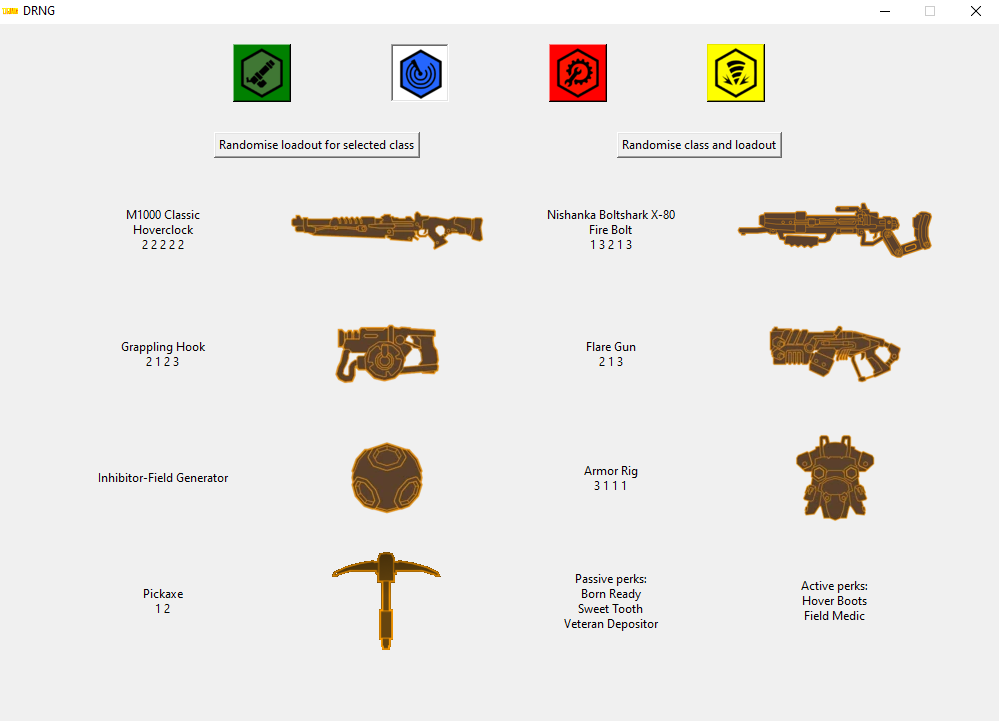 DRNG

Randomise loadout for selected class

Randomise class and loadout

M1000 Classic
Hoverclock
2 2 2 2 2

Nishanka Boltshark X-80
Fire Bolt
1 3 2 1 3

Grappling Hook
2 1 2 3

Flare Gun
2 1 3

Inhibitor-Field Generator

Armor Rig
3 1 1 1

Pickaxe
1 2

Passive perks:
Born Ready
Sweet Tooth
Veteran Depositor

Active perks:
Hover Boots
Field Medic